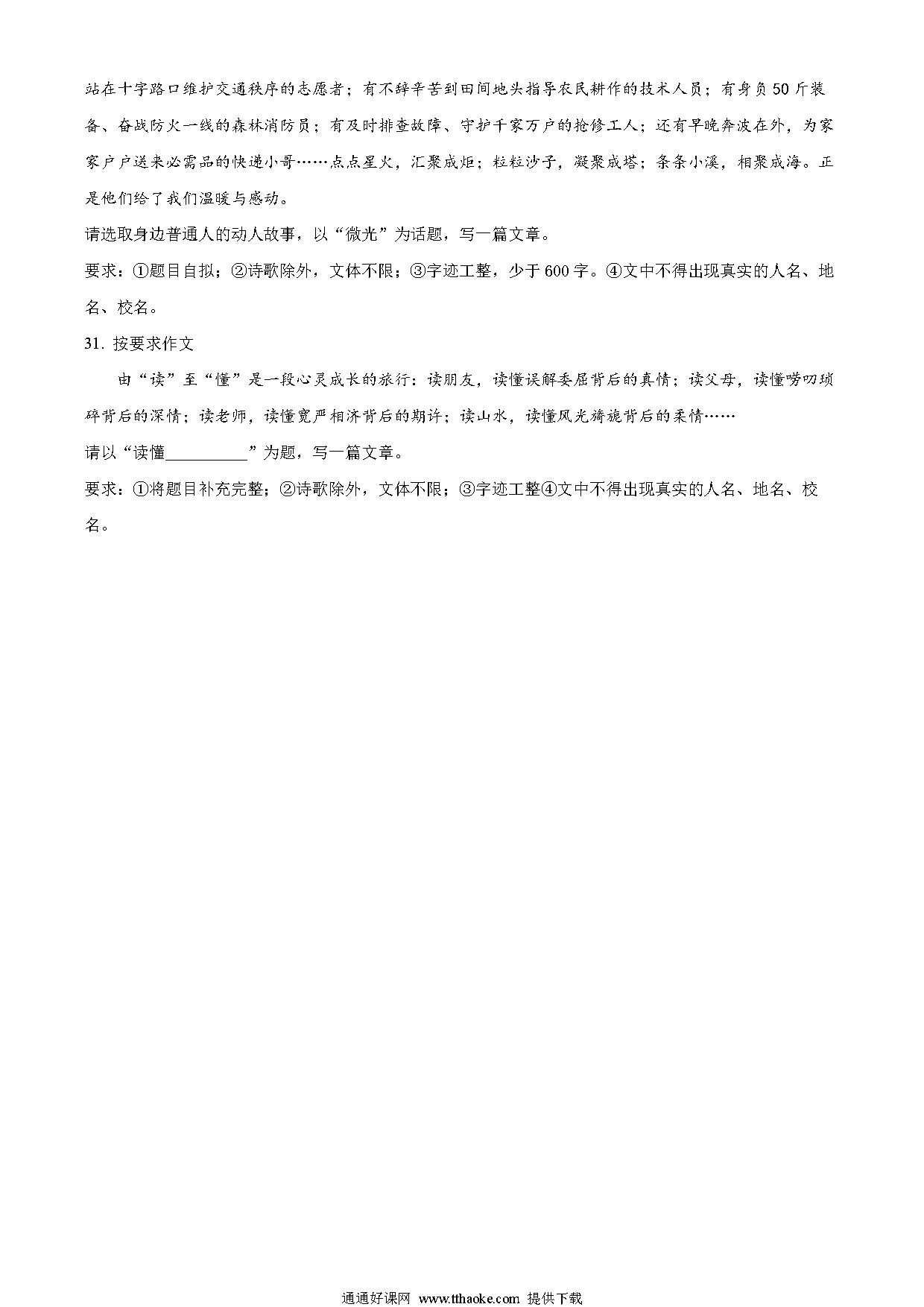 站在十字路口维护交通秩序的志愿者；有不辞辛苦到田间地头指导农民耕作的技术人员；有身负50斤装备、奋战防火一线的森林消防员；有及时排查故障、守护千家万户的抢修工人；还有早晚奔波在外，为家家户户送来必需品的快递小哥……点点星火，汇聚成炬；粒粒沙子，凝聚成塔；条条小溪，相聚成海。正是他们给了我们温暖与感动。

请选取身边普通人的动人故事，以“微光”为话题，写一篇文章。

要求：①题目自拟；②诗歌除外，文体不限；③字迹工整，少于600字。④文中不得出现真实的人名、地名、校名。

31. 按要求作文

由“读”至“懂”是一段心灵成长的旅行：读朋友，读懂误解委屈背后的真情；读父母，读懂唠叨琐碎背后的深情；读老师，读懂宽严相济背后的期许；读山水，读懂风光旖旎背后的柔情……

请以“读懂__________”为题，写一篇文章。

要求：①将题目补充完整；②诗歌除外，文体不限；③字迹工整④文中不得出现真实的人名、地名、校名。

通通好课网 www.tthaoke.com 提供下载